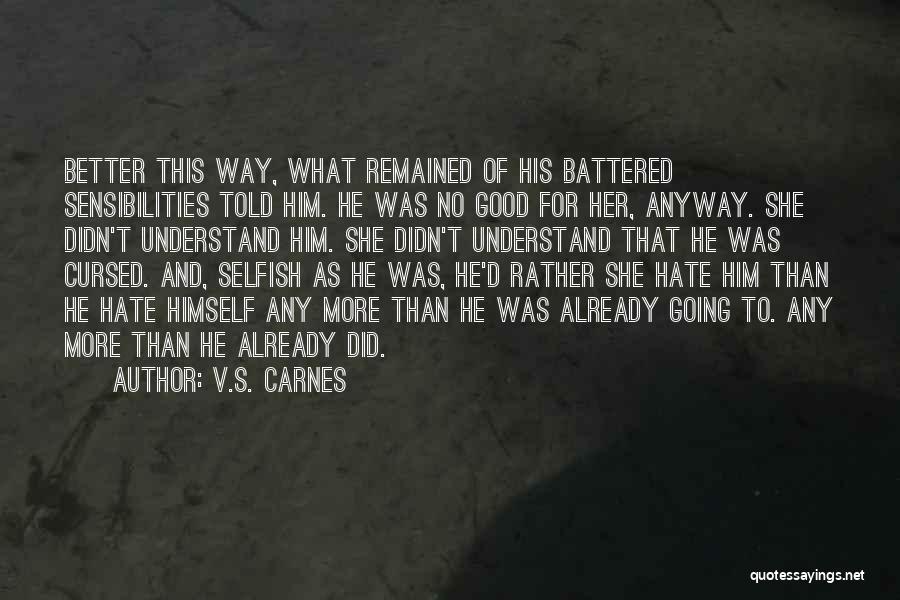 BETTER THIS WAY, WHAT REMAINED OF HIS BATTERED SENSIBILITIES TOLD HIM. HE WAS NO GOOD FOR HER, ANYWAY. SHE DIDN'T UNDERSTAND HIM. SHE DIDN'T UNDERSTAND THAT HE WAS CURSED. AND, SELFISH AS HE WAS, HE'D RATHER SHE HATE HIM THAN HE HATE HIMSELF ANY MORE THAN HE WAS ALREADY GOING TO. ANY MORE THAN HE ALREADY DID.

AUTHOR: V.S. CARNES

quotessayings.net